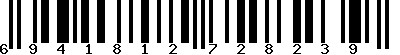 6 9 4 1 8 1 2 7 2 8 2 3 9